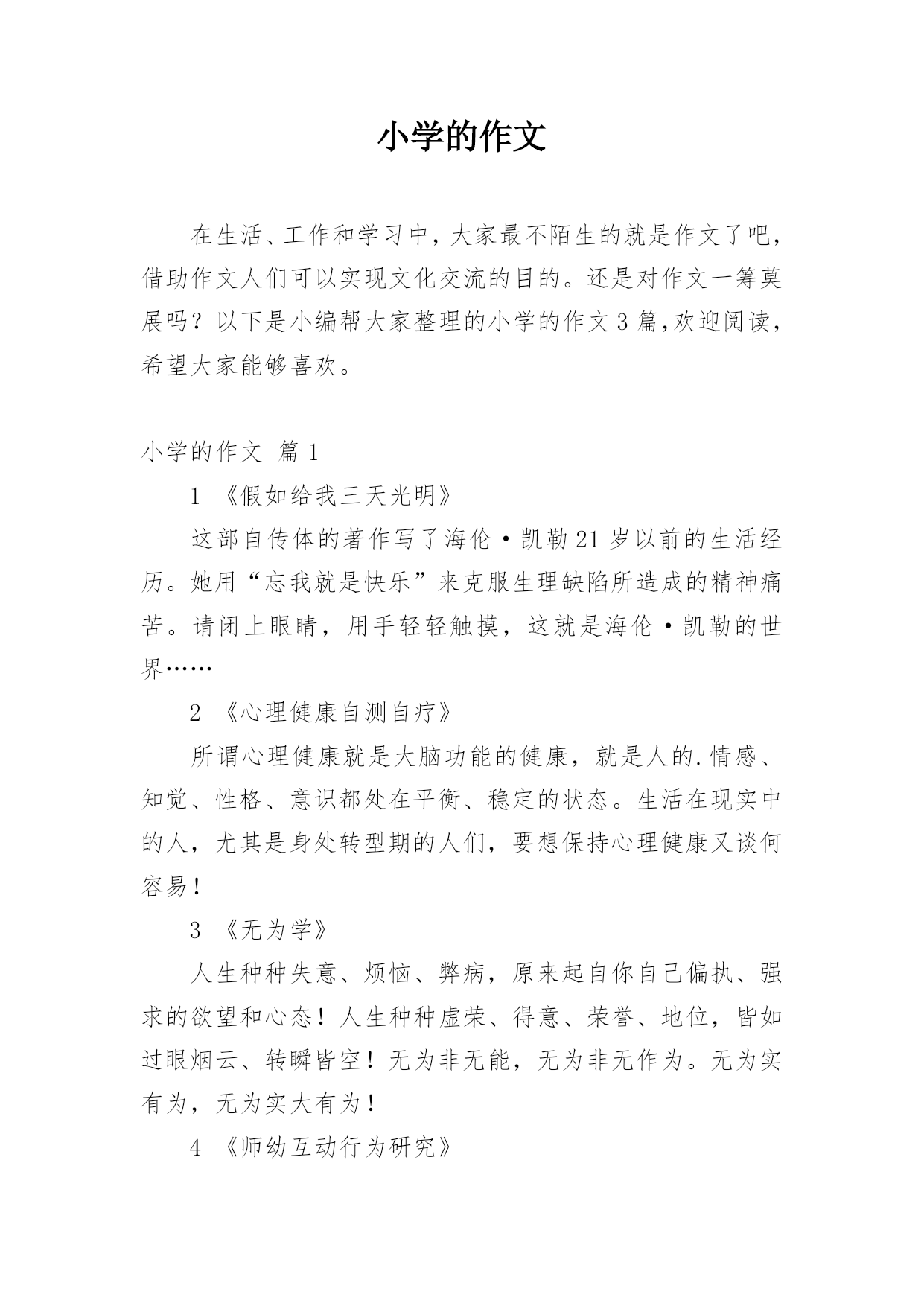 小学的作文

在生活、工作和学习中，大家最不陌生的就是作文了吧，借助作文人们可以实现文化交流的目的。还是对作文一筹莫展吗？以下是小编帮大家整理的小学的作文3篇,欢迎阅读，希望大家能够喜欢。

小学的作文 篇1

1 《假如给我三天光明》

这部自传体的著作写了海伦·凯勒21岁以前的生活经历。她用“忘我就是快乐”来克服生理缺陷所造成的精神痛苦。请闭上眼睛，用手轻轻触摸，这就是海伦·凯勒的世界……

2 《心理健康自测自疗》

所谓心理健康就是大脑功能的健康，就是人的.情感、知觉、性格、意识都处在平衡、稳定的状态。生活在现实中的人，尤其是身处转型期的人们，要想保持心理健康又谈何容易！

3 《无为学》

人生种种失意、烦恼、弊病，原来起自你自己偏执、强求的欲望和心态！人生种种虚荣、得意、荣誉、地位，皆如过眼烟云、转瞬皆空！无为非无能，无为非无作为。无为实有为，无为实大有为！

4 《师幼互动行为研究》